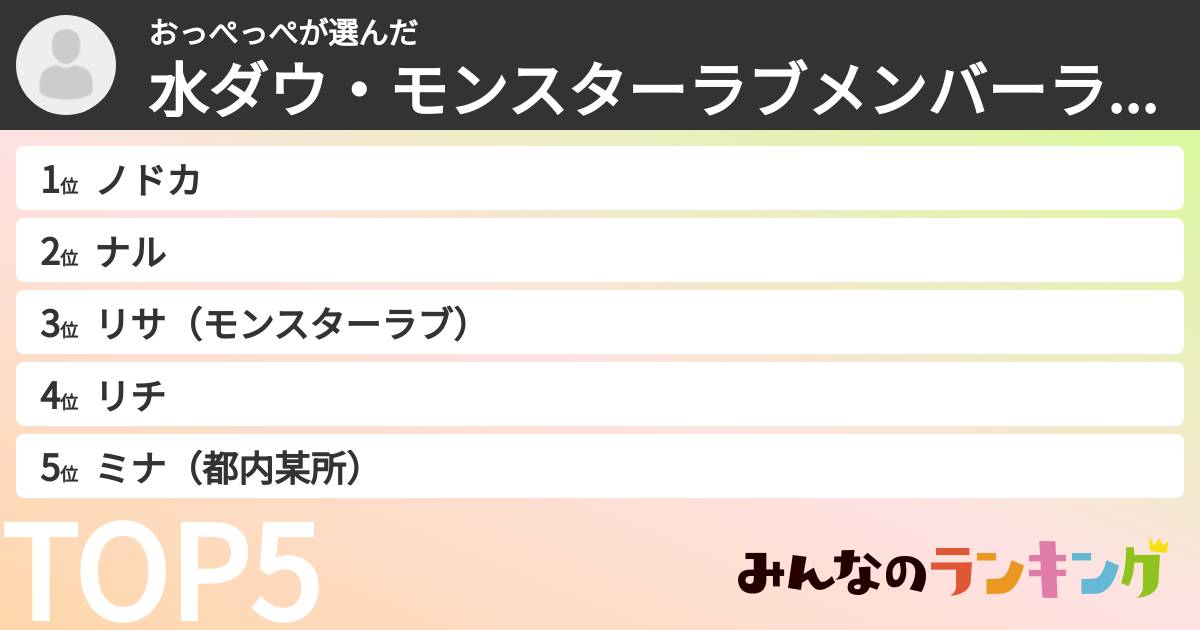 おっぺっぺが選んだ
水ダウ・モンスターラブメンバーラ...

1位 ノドカ

2位 ナル

3位 リサ（モンスターラブ）

4位 リチ

5位 ミナ（都内某所）

TOP5

みんなのランキング